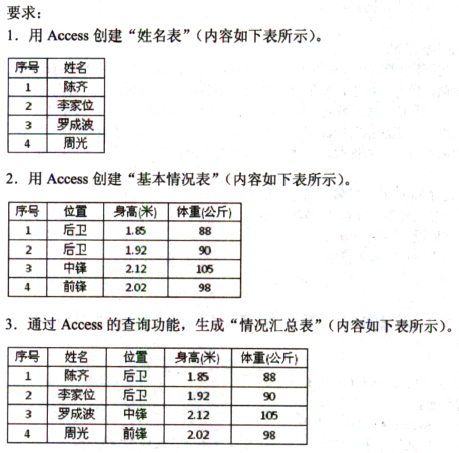 要求：

1. 用 Access 创建“姓名表”（内容如下表所示）。

| 序号 | 姓名 |
|---|---|
| 1 | 陈齐 |
| 2 | 李家位 |
| 3 | 罗成波 |
| 4 | 周光 |

2. 用 Access 创建“基本情况表”（内容如下表所示）。

| 序号 | 位置 | 身高(米) | 体重(公斤) |
|---|---|---|---|
| 1 | 后卫 | 1.85 | 88 |
| 2 | 后卫 | 1.92 | 90 |
| 3 | 中锋 | 2.12 | 105 |
| 4 | 前锋 | 2.02 | 98 |

3. 通过 Access 的查询功能，生成“情况汇总表”（内容如下表所示）。

| 序号 | 姓名 | 位置 | 身高(米) | 体重(公斤) |
|---|---|---|---|---|
| 1 | 陈齐 | 后卫 | 1.85 | 88 |
| 2 | 李家位 | 后卫 | 1.92 | 90 |
| 3 | 罗成波 | 中锋 | 2.12 | 105 |
| 4 | 周光 | 前锋 | 2.02 | 98 |